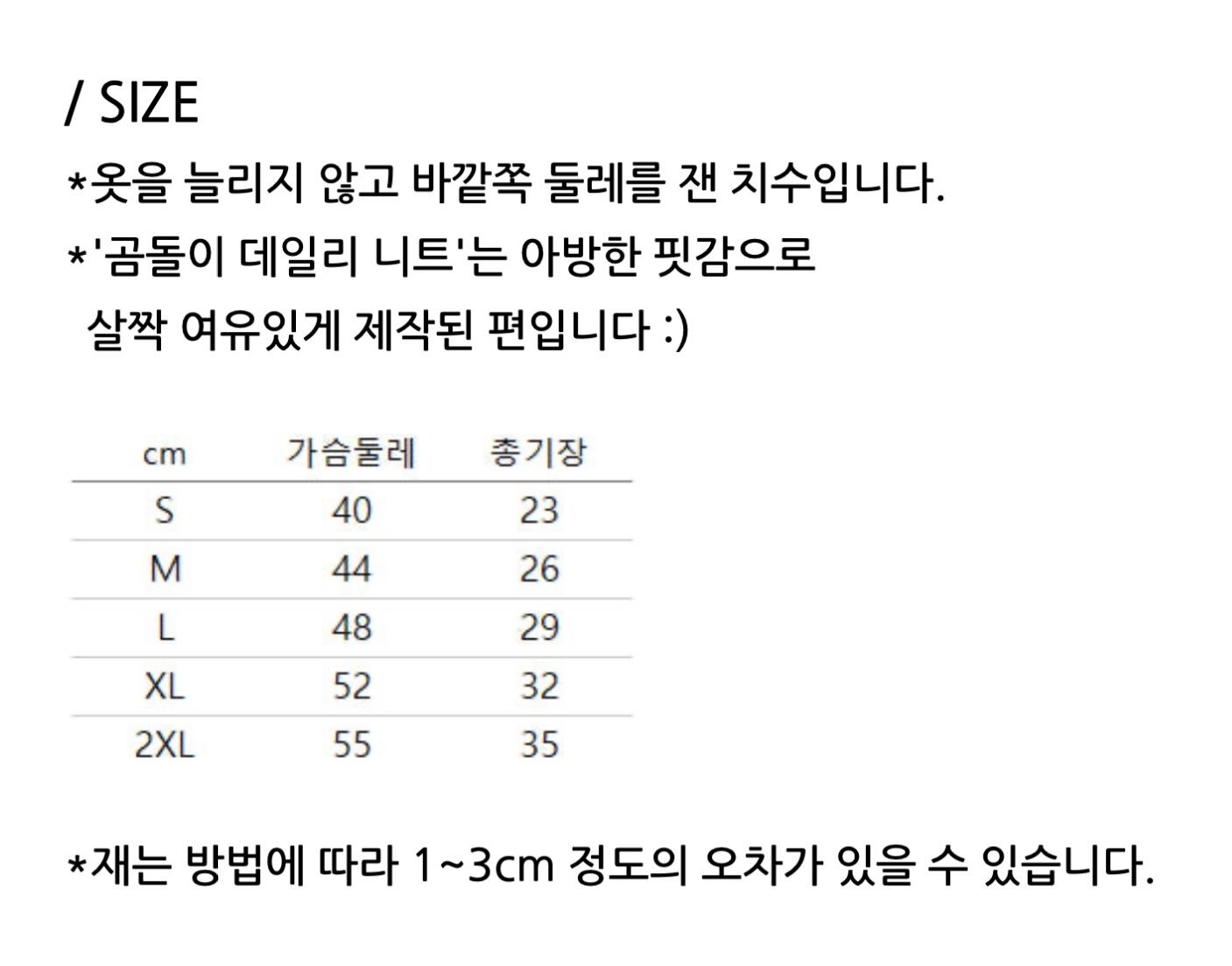 / SIZE

*옷을 늘리지 않고 바깥쪽 둘레를 잰 치수입니다.

*'곰돌이 데일리 니트'는 아방한 핏감으로 살짝 여유있게 제작된 편입니다 :)

| cm | 가슴둘레 | 총기장 |
|---|---|---|
| S | 40 | 23 |
| M | 44 | 26 |
| L | 48 | 29 |
| XL | 52 | 32 |
| 2XL | 55 | 35 |

*재는 방법에 따라 1~3cm 정도의 오차가 있을 수 있습니다.